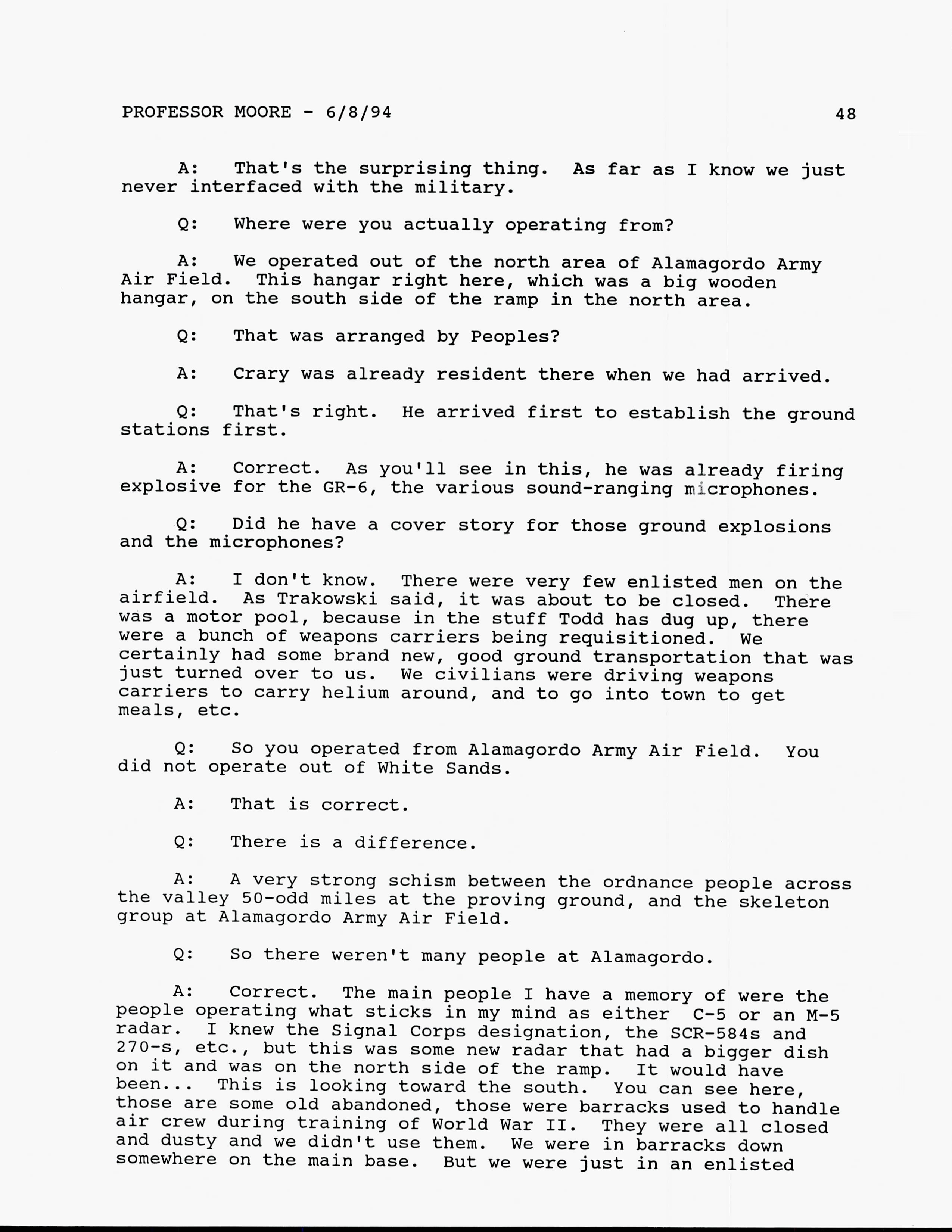 PROFESSOR MOORE - 6/8/94 48

A: That's the surprising thing. As far as I know we just never interfaced with the military.

Q: Where were you actually operating from?

A: We operated out of the north area of Alamagordo Army Air Field. This hangar right here, which was a big wooden hangar, on the south side of the ramp in the north area.

Q: That was arranged by Peoples?

A: Crary was already resident there when we had arrived.

Q: That's right. He arrived first to establish the ground stations first.

A: Correct. As you'll see in this, he was already firing explosive for the GR-6, the various sound-ranging microphones.

Q: Did he have a cover story for those ground explosions and the microphones?

A: I don't know. There were very few enlisted men on the airfield. As Trakowski said, it was about to be closed. There was a motor pool, because in the stuff Todd has dug up, there were a bunch of weapons carriers being requisitioned. We certainly had some brand new, good ground transportation that was just turned over to us. We civilians were driving weapons carriers to carry helium around, and to go into town to get meals, etc.

Q: So you operated from Alamagordo Army Air Field. You did not operate out of White Sands.

A: That is correct.

Q: There is a difference.

A: A very strong schism between the ordnance people across the valley 50-odd miles at the proving ground, and the skeleton group at Alamagordo Army Air Field.

Q: So there weren't many people at Alamagordo.

A: Correct. The main people I have a memory of were the people operating what sticks in my mind as either C-5 or an M-5 radar. I knew the Signal Corps designation, the SCR-584s and 270-s, etc., but this was some new radar that had a bigger dish on it and was on the north side of the ramp. It would have been... This is looking toward the south. You can see here, those are some old abandoned, those were barracks used to handle air crew during training of World War II. They were all closed and dusty and we didn't use them. We were in barracks down somewhere on the main base. But we were just in an enlisted